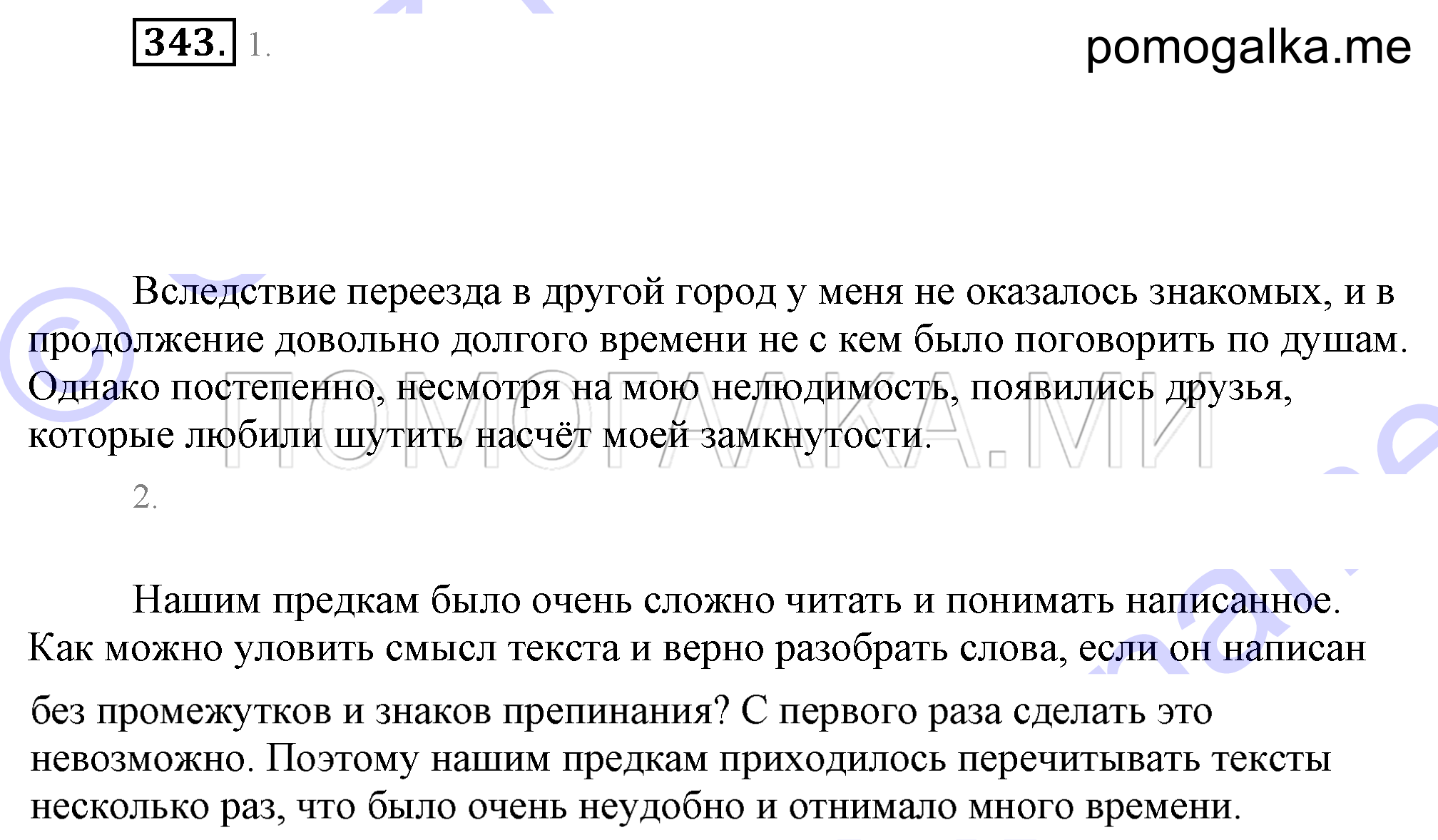 343. 1.

pomogalka.me

Вследствие переезда в другой город у меня не оказалось знакомых, и в продолжение довольно долгого времени не с кем было поговорить по душам. Однако постепенно, несмотря на мою нелюдимость, появились друзья, которые любили шутить насчёт моей замкнутости.

ПОМОГАЛКА.МИ

2.

Нашим предкам было очень сложно читать и понимать написанное. Как можно уловить смысл текста и верно разобрать слова, если он написан без промежутков и знаков препинания? С первого раза сделать это невозможно. Поэтому нашим предкам приходилось перечитывать тексты несколько раз, что было очень неудобно и отнимало много времени.